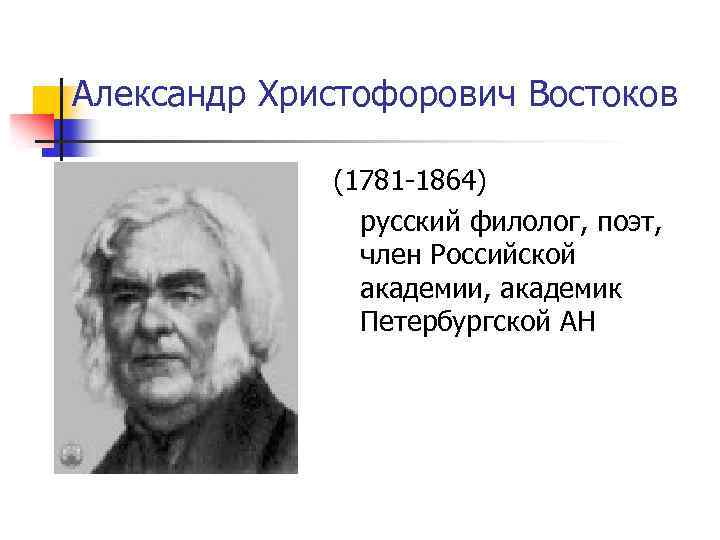 Александр Христофорович Востоков

(1781-1864)

русский филолог, поэт, член Российской академии, академик Петербургской АН